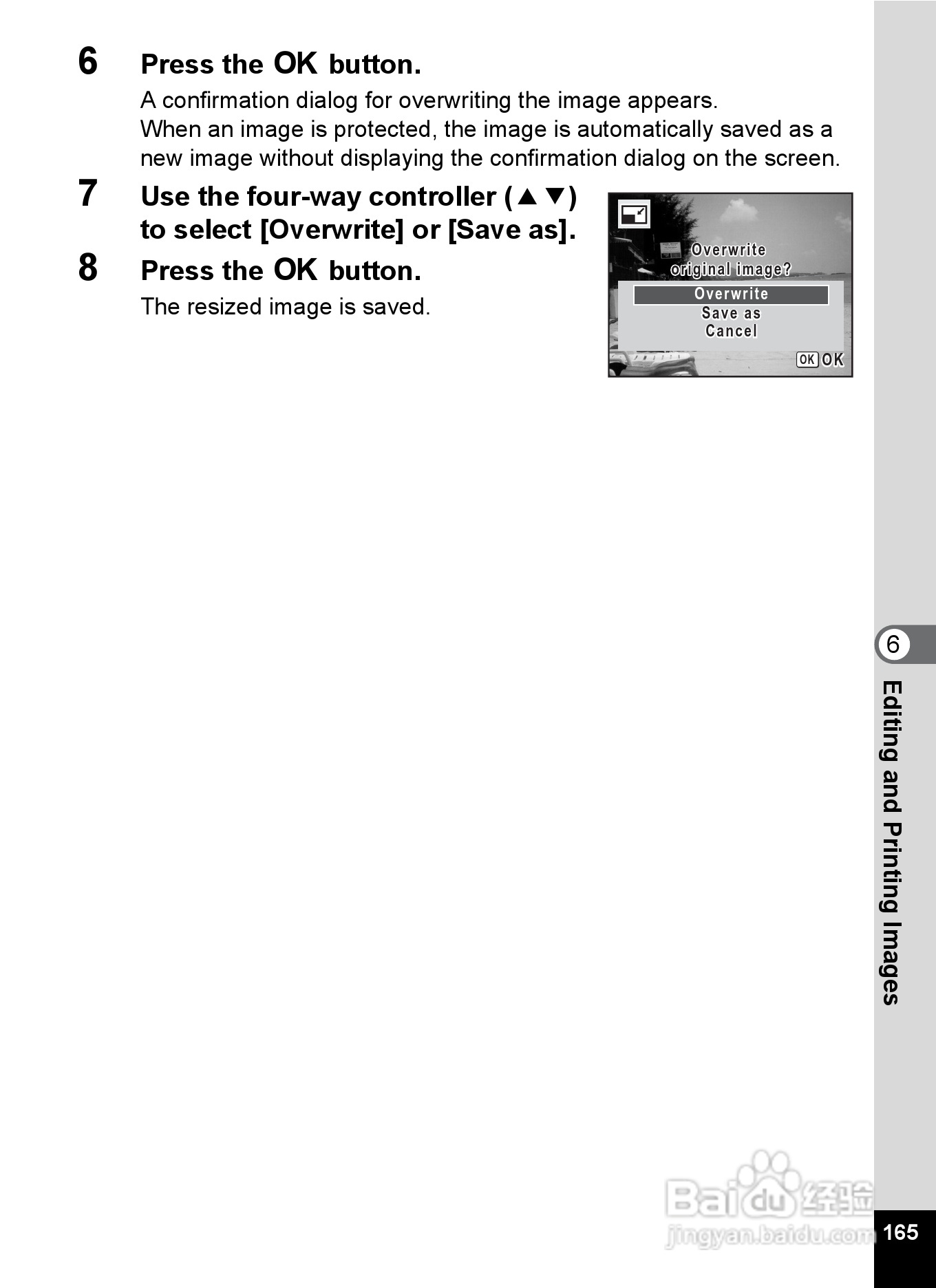 6 Press the OK button.

A confirmation dialog for overwriting the image appears.
When an image is protected, the image is automatically saved as a new image without displaying the confirmation dialog on the screen.

7 Use the four-way controller (▲▼) to select [Overwrite] or [Save as].

8 Press the OK button.

The resized image is saved.

Overwrite
original image?
Overwrite
Save as
Cancel
OK OK

6

Editing and Printing Images

Baidu 经验
jingyan.baidu.com

165